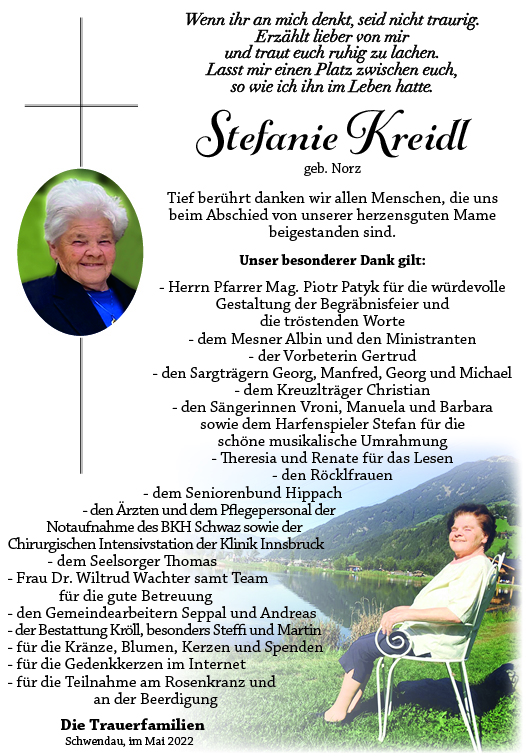 Wenn ihr an mich denkt, seid nicht traurig.
Erzählt lieber von mir
und traut euch ruhig zu lachen.
Lasst mir einen Platz zwischen euch,
so wie ich ihn im Leben hatte.

Stefanie Kreidl

geb. Norz

Tief berührt danken wir allen Menschen, die uns beim Abschied von unserer herzensguten Mame beigestanden sind.

Unser besonderer Dank gilt:

- Herrn Pfarrer Mag. Piotr Patyk für die würdevolle Gestaltung der Begräbnisfeier und die tröstenden Worte
- dem Mesner Albin und den Ministranten
- der Vorbeterin Gertrud
- den Sargträgern Georg, Manfred, Georg und Michael
- dem Kreuzlträger Christian
- den Sängerinnen Vroni, Manuela und Barbara sowie dem Harfenspieler Stefan für die schöne musikalische Umrahmung
- Theresia und Renate für das Lesen
- den Röcklfrauen
- dem Seniorenbund Hippach
- den Ärzten und dem Pflegepersonal der Notaufnahme des BKH Schwaz sowie der Chirurgischen Intensivstation der Klinik Innsbruck
- dem Seelsorger Thomas
- Frau Dr. Wiltrud Wachter samt Team für die gute Betreuung
- den Gemeindearbeitern Seppal und Andreas
- der Bestattung Kröll, besonders Steffi und Martin
- für die Kränze, Blumen, Kerzen und Spenden
- für die Gedenkkerzen im Internet
- für die Teilnahme am Rosenkranz und an der Beerdigung

Die Trauerfamilien
Schwendau, im Mai 2022